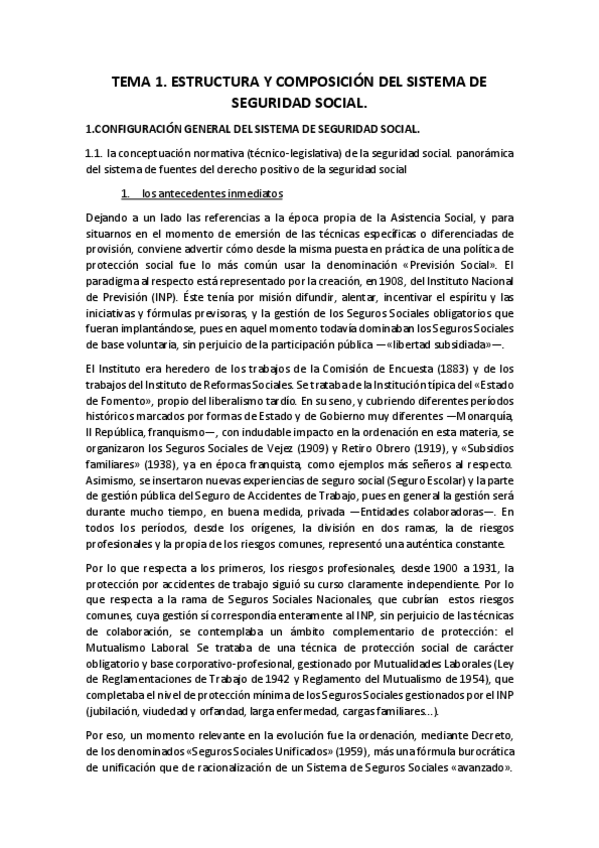 TEMA 1. ESTRUCTURA Y COMPOSICIÓN DEL SISTEMA DE SEGURIDAD SOCIAL.

1.CONFIGURACIÓN GENERAL DEL SISTEMA DE SEGURIDAD SOCIAL.

1.1. la conceptuación normativa (técnico-legislativa) de la seguridad social. panorámica del sistema de fuentes del derecho positivo de la seguridad social

1. los antecedentes inmediatos

Dejando a un lado las referencias a la época propia de la Asistencia Social, y para situarnos en el momento de emersión de las técnicas específicas o diferenciadas de provisión, conviene advertir cómo desde la misma puesta en práctica de una política de protección social fue lo más común usar la denominación «Previsión Social». El paradigma al respecto está representado por la creación, en 1908, del Instituto Nacional de Previsión (INP). Éste tenía por misión difundir, alentar, incentivar el espíritu y las iniciativas y fórmulas previsoras, y la gestión de los Seguros Sociales obligatorios que fueran implantándose, pues en aquel momento todavía dominaban los Seguros Sociales de base voluntaria, sin perjuicio de la participación pública —«libertad subsidiada»—.

El Instituto era heredero de los trabajos de la Comisión de Encuesta (1883) y de los trabajos del Instituto de Reformas Sociales. Se trataba de la Institución típica del «Estado de Fomento», propio del liberalismo tardío. En su seno, y cubriendo diferentes períodos históricos marcados por formas de Estado y de Gobierno muy diferentes —Monarquía, II República, franquismo—, con indudable impacto en la ordenación en esta materia, se organizaron los Seguros Sociales de Vejez (1909) y Retiro Obrero (1919), y «Subsidios familiares» (1938), ya en época franquista, como ejemplos más señeros al respecto. Asimismo, se insertaron nuevas experiencias de seguro social (Seguro Escolar) y la parte de gestión pública del Seguro de Accidentes de Trabajo, pues en general la gestión será durante mucho tiempo, en buena medida, privada —Entidades colaboradoras—. En todos los períodos, desde los orígenes, la división en dos ramas, la de riesgos profesionales y la propia de los riesgos comunes, representó una auténtica constante.

Por lo que respecta a los primeros, los riesgos profesionales, desde 1900 a 1931, la protección por accidentes de trabajo siguió su curso claramente independiente. Por lo que respecta a la rama de Seguros Sociales Nacionales, que cubrían estos riesgos comunes, cuya gestión sí correspondía enteramente al INP, sin perjuicio de las técnicas de colaboración, se contemplaba un ámbito complementario de protección: el Mutualismo Laboral. Se trataba de una técnica de protección social de carácter obligatorio y base corporativo-profesional, gestionado por Mutualidades Laborales (Ley de Reglamentaciones de Trabajo de 1942 y Reglamento del Mutualismo de 1954), que completaba el nivel de protección mínima de los Seguros Sociales gestionados por el INP (jubilación, viudedad y orfandad, larga enfermedad, cargas familiares…).

Por eso, un momento relevante en la evolución fue la ordenación, mediante Decreto, de los denominados «Seguros Sociales Unificados» (1959), más una fórmula burocrática de unificación que de racionalización de un Sistema de Seguros Sociales «avanzado».